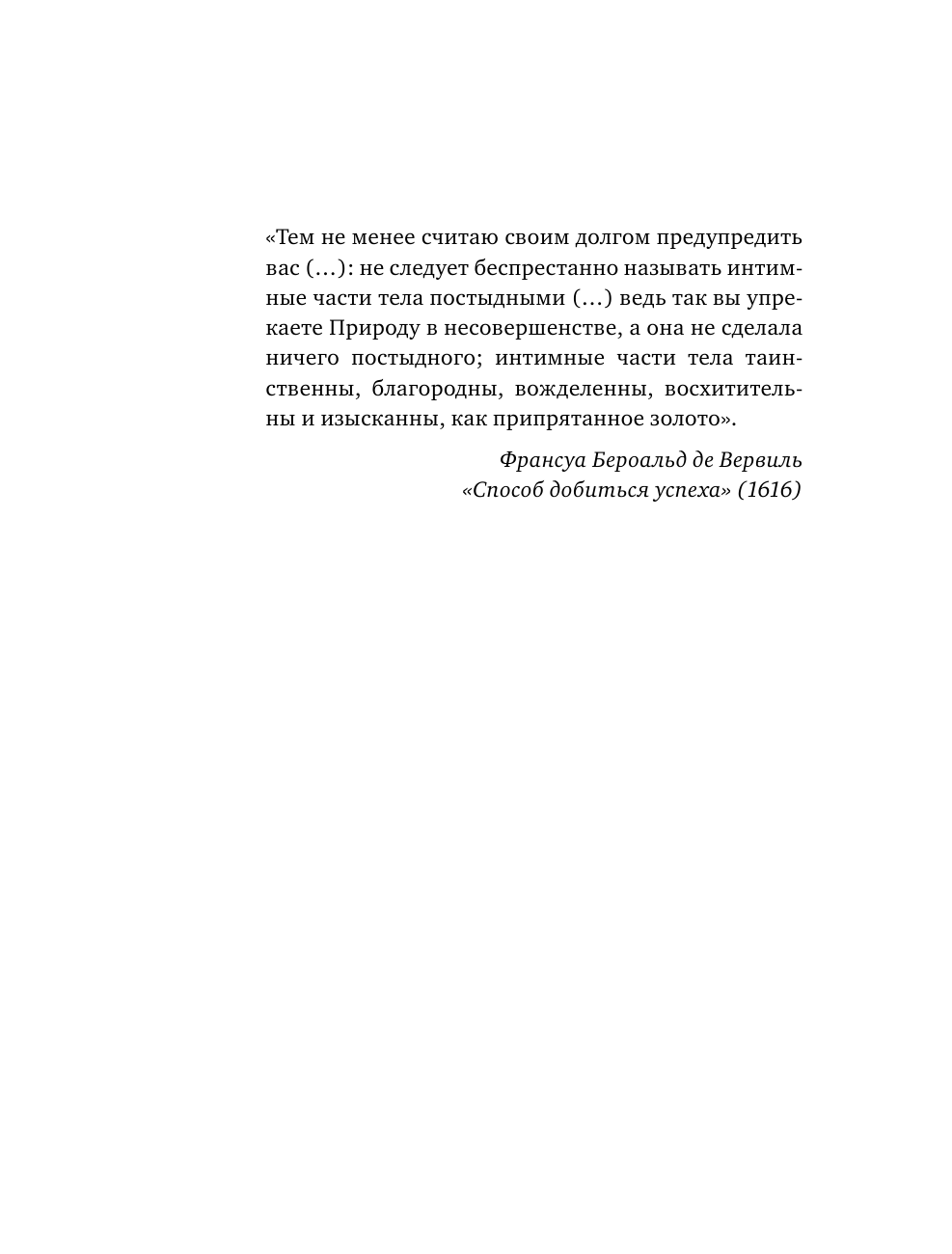 «Тем не менее считаю своим долгом предупредить вас (…): не следует беспрестанно называть интимные части тела постыдными (…) ведь так вы упрекаете Природу в несовершенстве, а она не сделала ничего постыдного; интимные части тела таинственны, благородны, вожделенны, восхитительны и изысканны, как припрятанное золото».

Франсуа Бероальд де Вервиль
«Способ добиться успеха» (1616)